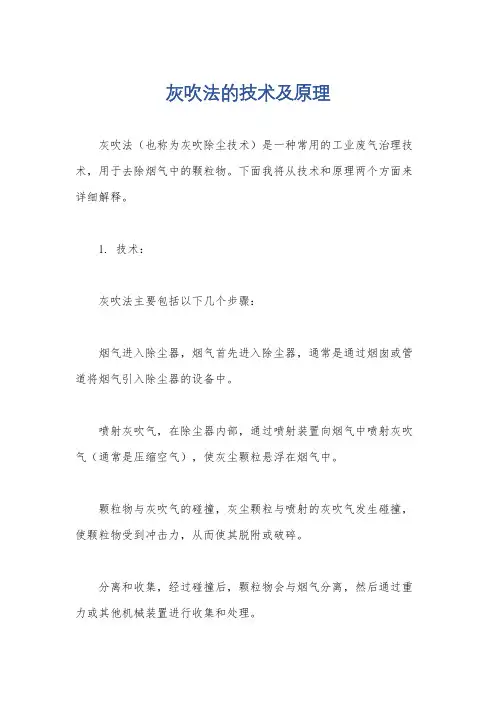 灰吹法的技术及原理

灰吹法（也称为灰吹除尘技术）是一种常用的工业废气治理技术，用于去除烟气中的颗粒物。下面我将从技术和原理两个方面来详细解释。

1. 技术：

灰吹法主要包括以下几个步骤：

烟气进入除尘器，烟气首先进入除尘器，通常是通过烟囱或管道将烟气引入除尘器的设备中。

喷射灰吹气，在除尘器内部，通过喷射装置向烟气中喷射灰吹气（通常是压缩空气），使灰尘颗粒悬浮在烟气中。

颗粒物与灰吹气的碰撞，灰尘颗粒与喷射的灰吹气发生碰撞，使颗粒物受到冲击力，从而使其脱附或破碎。

分离和收集，经过碰撞后，颗粒物会与烟气分离，然后通过重力或其他机械装置进行收集和处理。